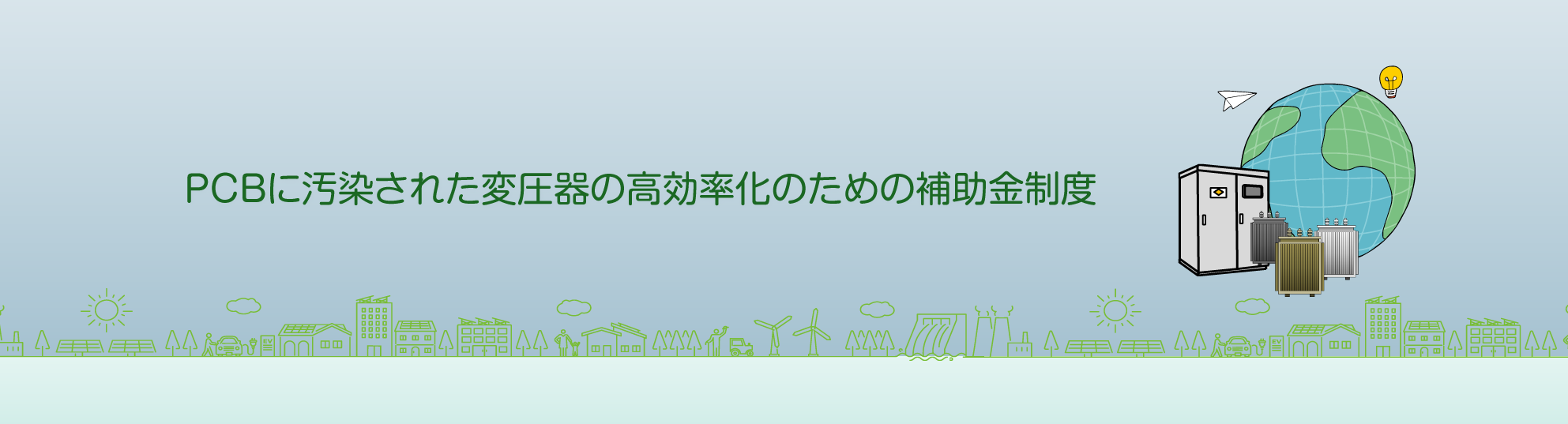 PCBに汚染された変圧器の高効率化のための補助金制度

EV

EV